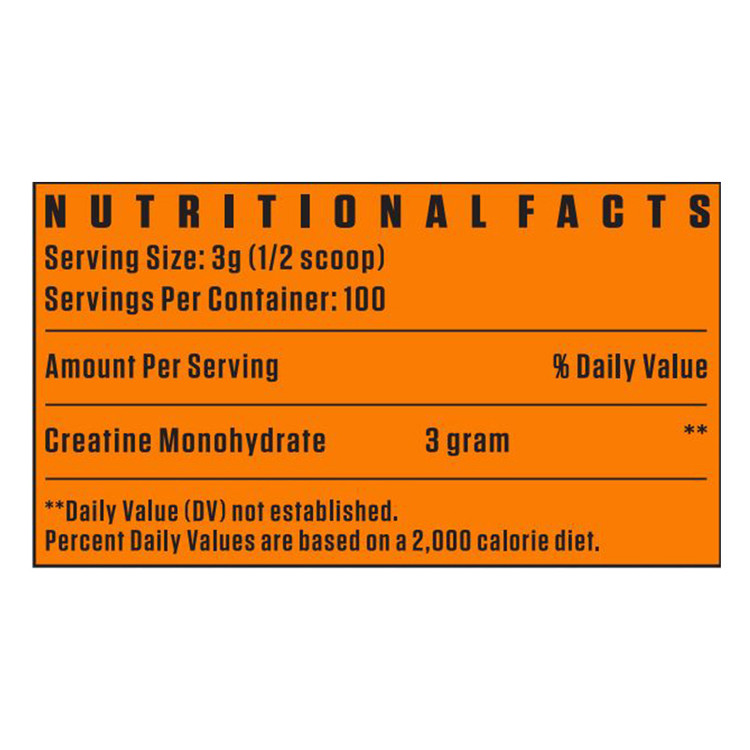 NUTRITIONAL FACTS

Serving Size: 3g (1/2 scoop)
Servings Per Container: 100

Amount Per Serving % Daily Value

Creatine Monohydrate 3 gram **

**Daily Value (DV) not established.
Percent Daily Values are based on a 2,000 calorie diet.